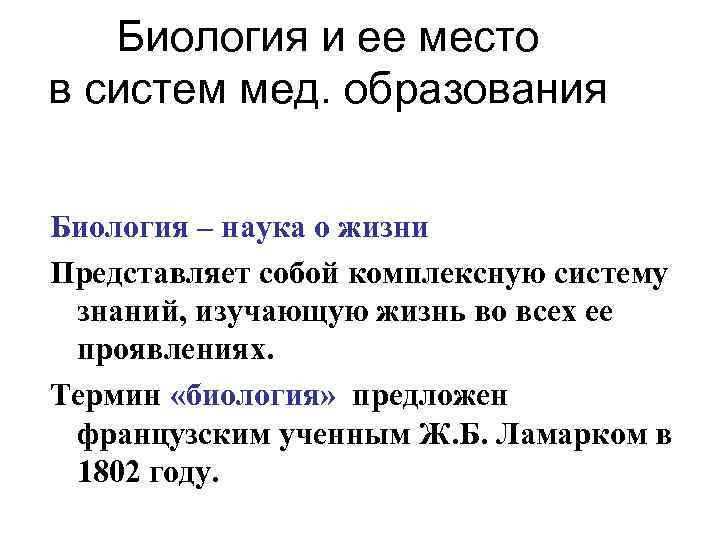 Биология и ее место в систем мед. образования

Биология – наука о жизни

Представляет собой комплексную систему знаний, изучающую жизнь во всех ее проявлениях.

Термин «биология» предложен французским ученным Ж.Б. Ламарком в 1802 году.